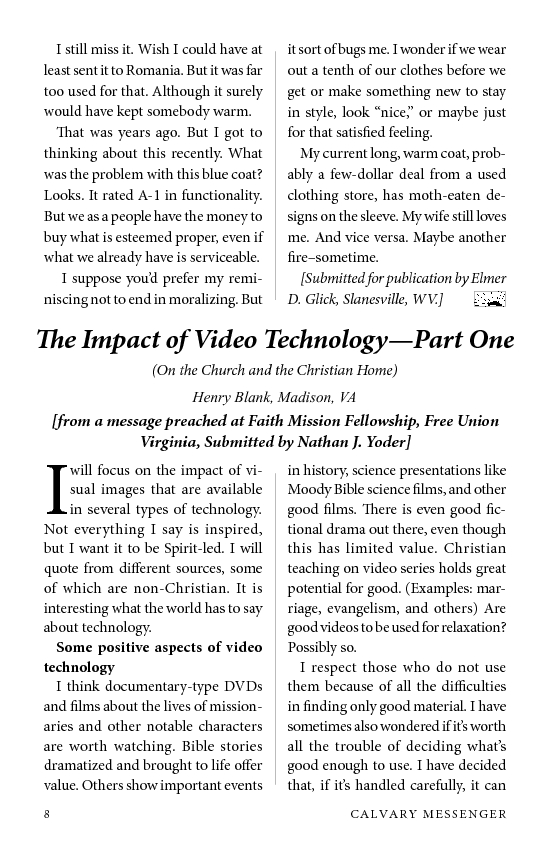 I still miss it. Wish I could have at least sent it to Romania. But it was far too used for that. Although it surely would have kept somebody warm.

That was years ago. But I got to thinking about this recently. What was the problem with this blue coat? Looks. It rated A-1 in functionality. But we as a people have the money to buy what is esteemed proper, even if what we already have is serviceable.

I suppose you'd prefer my reminiscing not to end in moralizing. But it sort of bugs me. I wonder if we wear out a tenth of our clothes before we get or make something new to stay in style, look "nice," or maybe just for that satisfied feeling.

My current long, warm coat, probably a few-dollar deal from a used clothing store, has moth-eaten designs on the sleeve. My wife still loves me. And vice versa. Maybe another fire–sometime.

[Submitted for publication by Elmer D. Glick, Slanesville, WV.]

The Impact of Video Technology—Part One

(On the Church and the Christian Home)

Henry Blank, Madison, VA

[from a message preached at Faith Mission Fellowship, Free Union Virginia, Submitted by Nathan J. Yoder]

I will focus on the impact of visual images that are available in several types of technology. Not everything I say is inspired, but I want it to be Spirit-led. I will quote from different sources, some of which are non-Christian. It is interesting what the world has to say about technology.

Some positive aspects of video technology

I think documentary-type DVDs and films about the lives of missionaries and other notable characters are worth watching. Bible stories dramatized and brought to life offer value. Others show important events in history, science presentations like Moody Bible science films, and other good films. There is even good fictional drama out there, even though this has limited value. Christian teaching on video series holds great potential for good. (Examples: marriage, evangelism, and others) Are good videos to be used for relaxation? Possibly so.

I respect those who do not use them because of all the difficulties in finding only good material. I have sometimes also wondered if it's worth all the trouble of deciding what's good enough to use. I have decided that, if it's handled carefully, it can

8 CALVARY MESSENGER